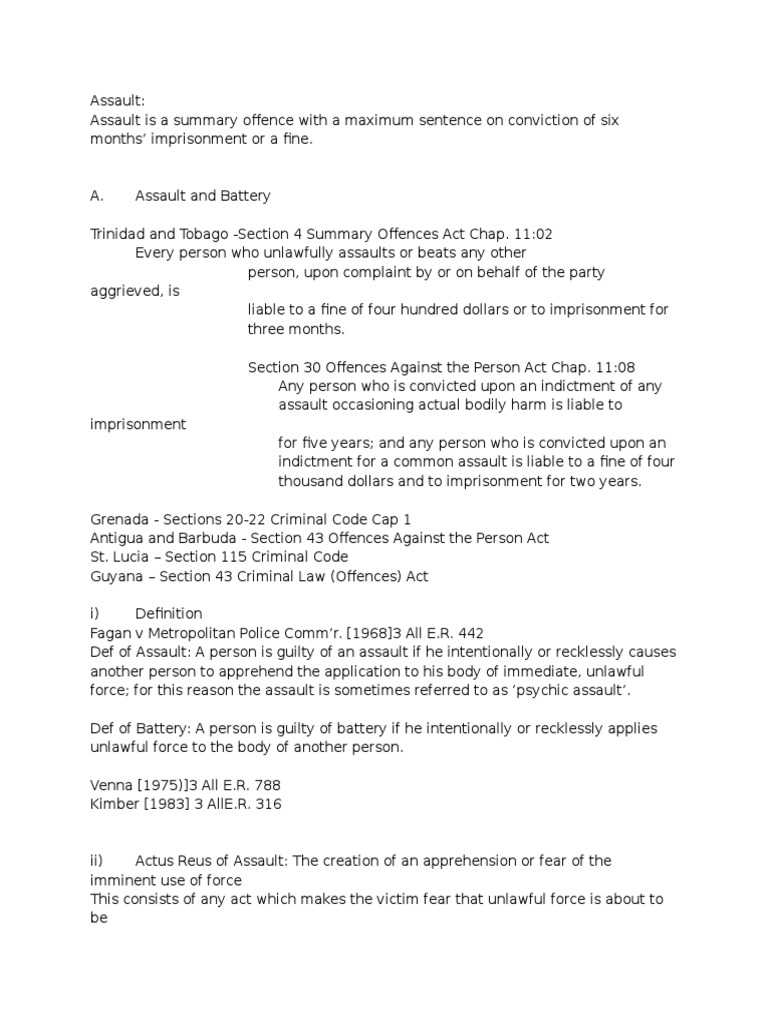 Assault:
Assault is a summary offence with a maximum sentence on conviction of six months' imprisonment or a fine.

A. Assault and Battery

Trinidad and Tobago -Section 4 Summary Offences Act Chap. 11:02
Every person who unlawfully assaults or beats any other person, upon complaint by or on behalf of the party aggrieved, is liable to a fine of four hundred dollars or to imprisonment for three months.

Section 30 Offences Against the Person Act Chap. 11:08
Any person who is convicted upon an indictment of any assault occasioning actual bodily harm is liable to imprisonment for five years; and any person who is convicted upon an indictment for a common assault is liable to a fine of four thousand dollars and to imprisonment for two years.

Grenada - Sections 20-22 Criminal Code Cap 1
Antigua and Barbuda - Section 43 Offences Against the Person Act
St. Lucia – Section 115 Criminal Code
Guyana – Section 43 Criminal Law (Offences) Act

i) Definition
Fagan v Metropolitan Police Comm'r. [1968]3 All E.R. 442
Def of Assault: A person is guilty of an assault if he intentionally or recklessly causes another person to apprehend the application to his body of immediate, unlawful force; for this reason the assault is sometimes referred to as 'psychic assault'.

Def of Battery: A person is guilty of battery if he intentionally or recklessly applies unlawful force to the body of another person.

Venna [1975)]3 All E.R. 788
Kimber [1983] 3 AllE.R. 316

ii) Actus Reus of Assault: The creation of an apprehension or fear of the imminent use of force
This consists of any act which makes the victim fear that unlawful force is about to be